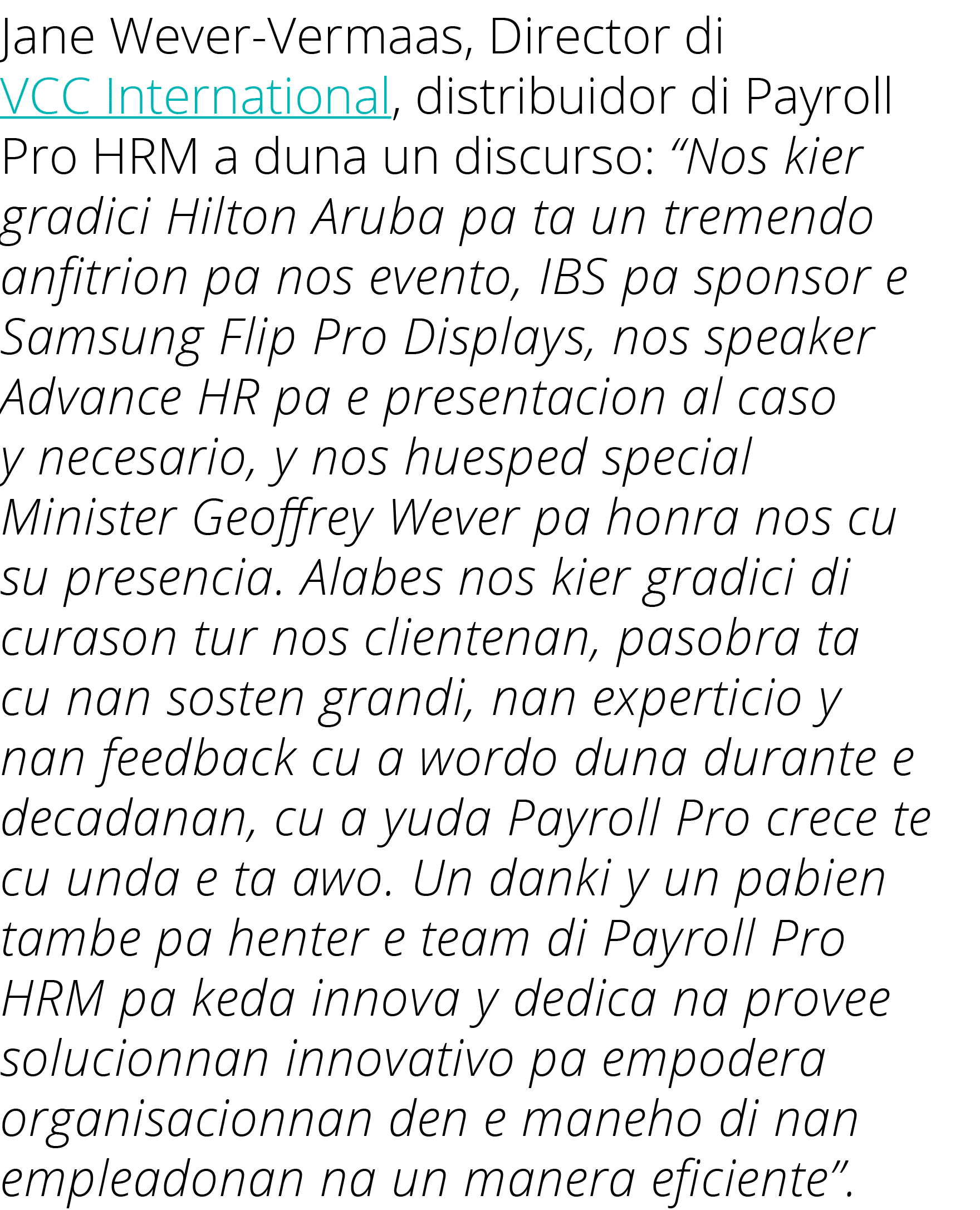 Jane Wever-Vermaas, Director di VCC International, distribuidor di Payroll Pro HRM a duna un discurso: “Nos kier gradici Hilton Aruba pa ta un tremendo anfitrion pa nos evento, IBS pa sponsor e Samsung Flip Pro Displays, nos speaker Advance HR pa e presentacion al caso y necesario, y nos huesped special Minister Geoffrey Wever pa honra nos cu su presencia. Alabes nos kier gradici di curason tur nos clientenan, pasobra ta cu nan sosten grandi, nan experticio y nan feedback cu a wordo duna durante e decadanan, cu a yuda Payroll Pro crece te cu unda e ta awo. Un danki y un pabien tambe pa henter e team di Payroll Pro HRM pa keda innova y dedica na provee solucionnan innovativo pa empodera organisacionnan den e maneho di nan empleadonan na un manera eficiente”.